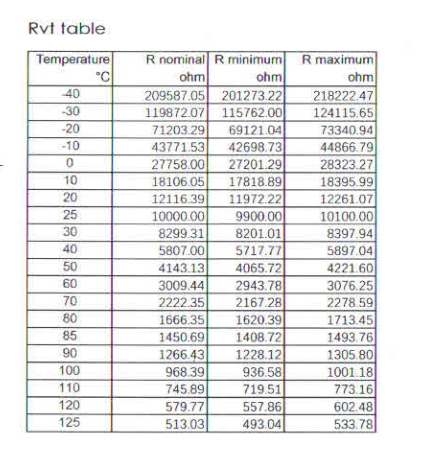 Rvt table

| Temperature °C | R nominal ohm | R minimum ohm | R maximum ohm |
|---|---|---|---|
| -40 | 209587.05 | 201273.22 | 218222.47 |
| -30 | 119872.07 | 115762.00 | 124115.65 |
| -20 | 71203.29 | 69121.04 | 73340.94 |
| -10 | 43771.53 | 42698.73 | 44866.79 |
| 0 | 27758.00 | 27201.29 | 28323.27 |
| 10 | 18106.05 | 17818.89 | 18395.99 |
| 20 | 12116.39 | 11972.22 | 12261.07 |
| 25 | 10000.00 | 9900.00 | 10100.00 |
| 30 | 8299.31 | 8201.01 | 8397.94 |
| 40 | 5807.00 | 5717.77 | 5897.04 |
| 50 | 4143.13 | 4065.72 | 4221.60 |
| 60 | 3009.44 | 2943.78 | 3076.25 |
| 70 | 2222.35 | 2167.28 | 2278.59 |
| 80 | 1666.35 | 1620.39 | 1713.45 |
| 85 | 1450.69 | 1408.72 | 1493.76 |
| 90 | 1266.43 | 1228.12 | 1305.80 |
| 100 | 968.39 | 936.58 | 1001.18 |
| 110 | 745.89 | 719.51 | 773.16 |
| 120 | 579.77 | 557.86 | 602.48 |
| 125 | 513.03 | 493.04 | 533.78 |